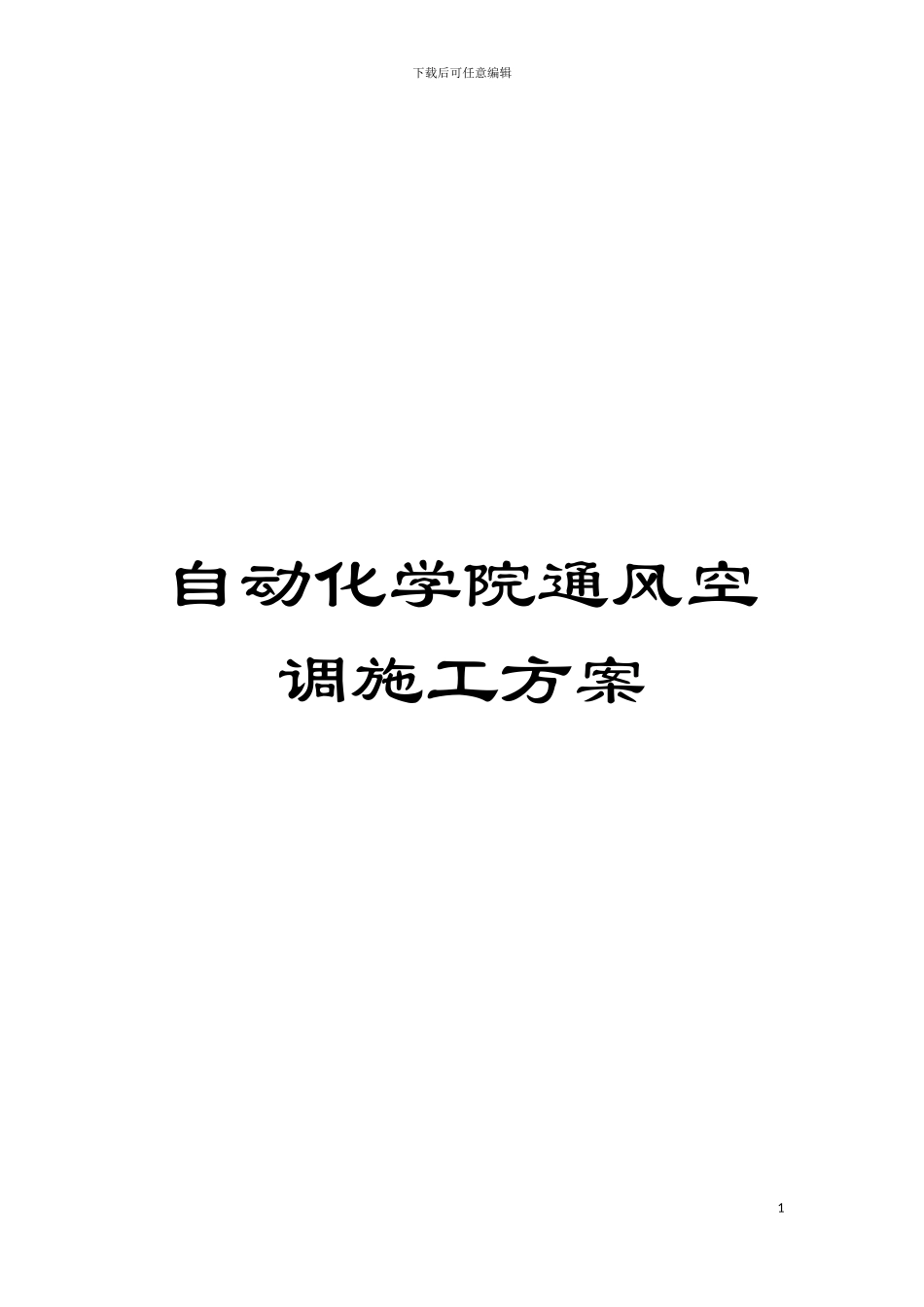 下载后可任意编辑

自动化学院通风空调施工方案

1